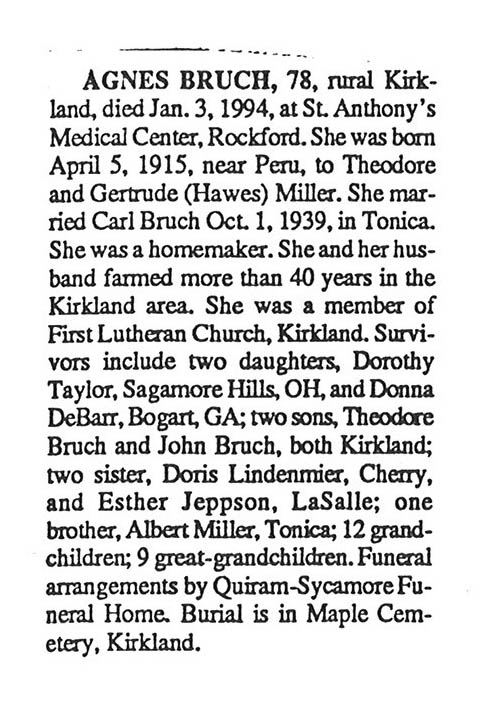 AGNES BRUCH, 78, rural Kirkland, died Jan. 3, 1994, at St. Anthony's Medical Center, Rockford. She was born April 5, 1915, near Peru, to Theodore and Gertrude (Hawes) Miller. She married Carl Bruch Oct. 1, 1939, in Tonica. She was a homemaker. She and her husband farmed more than 40 years in the Kirkland area. She was a member of First Lutheran Church, Kirkland. Survivors include two daughters, Dorothy Taylor, Sagamore Hills, OH, and Donna DeBarr, Bogart, GA; two sons, Theodore Bruch and John Bruch, both Kirkland; two sister, Doris Lindenmier, Cherry, and Esther Jeppson, LaSalle; one brother, Albert Miller, Tonica; 12 grandchildren; 9 great-grandchildren. Funeral arrangements by Quiram-Sycamore Funeral Home. Burial is in Maple Cemetery, Kirkland.